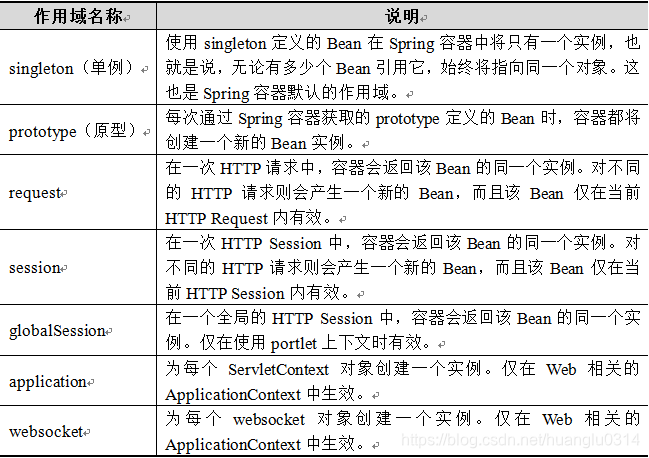 | 作用域名称 | 说明 |
|---|---|
| singleton（单例） | 使用 singleton 定义的 Bean 在 Spring 容器中将只有一个实例，也就是说，无论有多少个 Bean 引用它，始终将指向同一个对象。这也是 Spring 容器默认的作用域。 |
| prototype（原型） | 每次通过 Spring 容器获取的 prototype 定义的 Bean 时，容器都将创建一个新的 Bean 实例。 |
| request | 在一次 HTTP 请求中，容器会返回该 Bean 的同一个实例。对不同的 HTTP 请求则会产生一个新的 Bean，而且该 Bean 仅在当前 HTTP Request 内有效。 |
| session | 在一次 HTTP Session 中，容器会返回该 Bean 的同一个实例。对不同的 HTTP 请求则会产生一个新的 Bean，而且该 Bean 仅在当前 HTTP Session 内有效。 |
| globalSession | 在一个全局的 HTTP Session 中，容器会返回该 Bean 的同一个实例。仅在使用 portlet 上下文时有效。 |
| application | 为每个 ServletContext 对象创建一个实例。仅在 Web 相关的 ApplicationContext 中生效。 |
| websocket | 为每个 websocket 对象创建一个实例。仅在 Web 相关的 ApplicationContext 中生效。 |

https://blog.csdn.net/huanglu0314